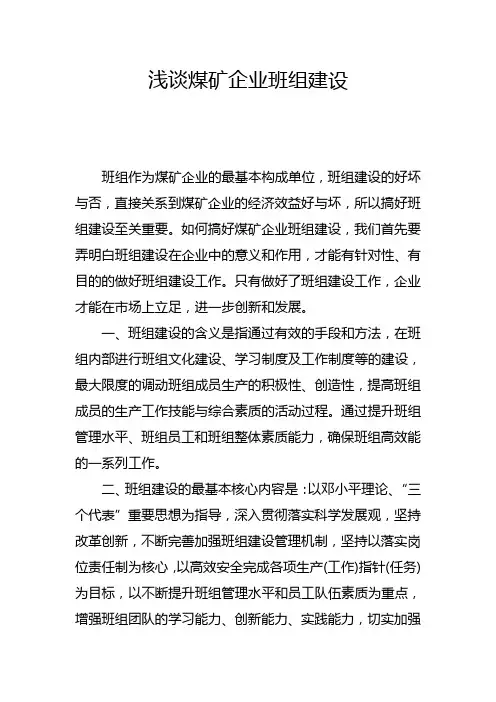 浅谈煤矿企业班组建设

班组作为煤矿企业的最基本构成单位，班组建设的好坏与否，直接关系到煤矿企业的经济效益好与坏，所以搞好班组建设至关重要。如何搞好煤矿企业班组建设，我们首先要弄明白班组建设在企业中的意义和作用，才能有针对性、有目的的做好班组建设工作。只有做好了班组建设工作，企业才能在市场上立足，进一步创新和发展。

一、班组建设的含义是指通过有效的手段和方法，在班组内部进行班组文化建设、学习制度及工作制度等的建设，最大限度的调动班组成员生产的积极性、创造性，提高班组成员的生产工作技能与综合素质的活动过程。通过提升班组管理水平、班组员工和班组整体素质能力，确保班组高效能的一系列工作。

二、班组建设的最基本核心内容是：以邓小平理论、“三个代表”重要思想为指导，深入贯彻落实科学发展观，坚持改革创新，不断完善加强班组建设管理机制，坚持以落实岗位责任制为核心，以高效安全完成各项生产(工作)指针(任务)为目标，以不断提升班组管理水平和员工队伍素质为重点，增强班组团队的学习能力、创新能力、实践能力，切实加强